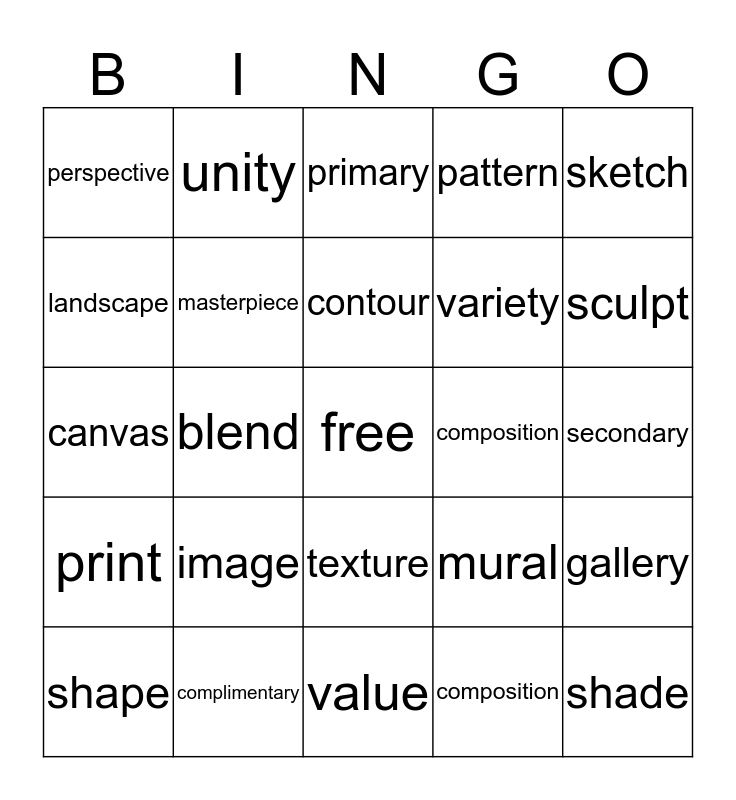 | B | I | N | G | O |
|---|---|---|---|---|
| perspective | unity | primary | pattern | sketch |
| landscape | masterpiece | contour | variety | sculpt |
| canvas | blend | free | composition | secondary |
| print | image | texture | mural | gallery |
| shape | complimentary | value | composition | shade |